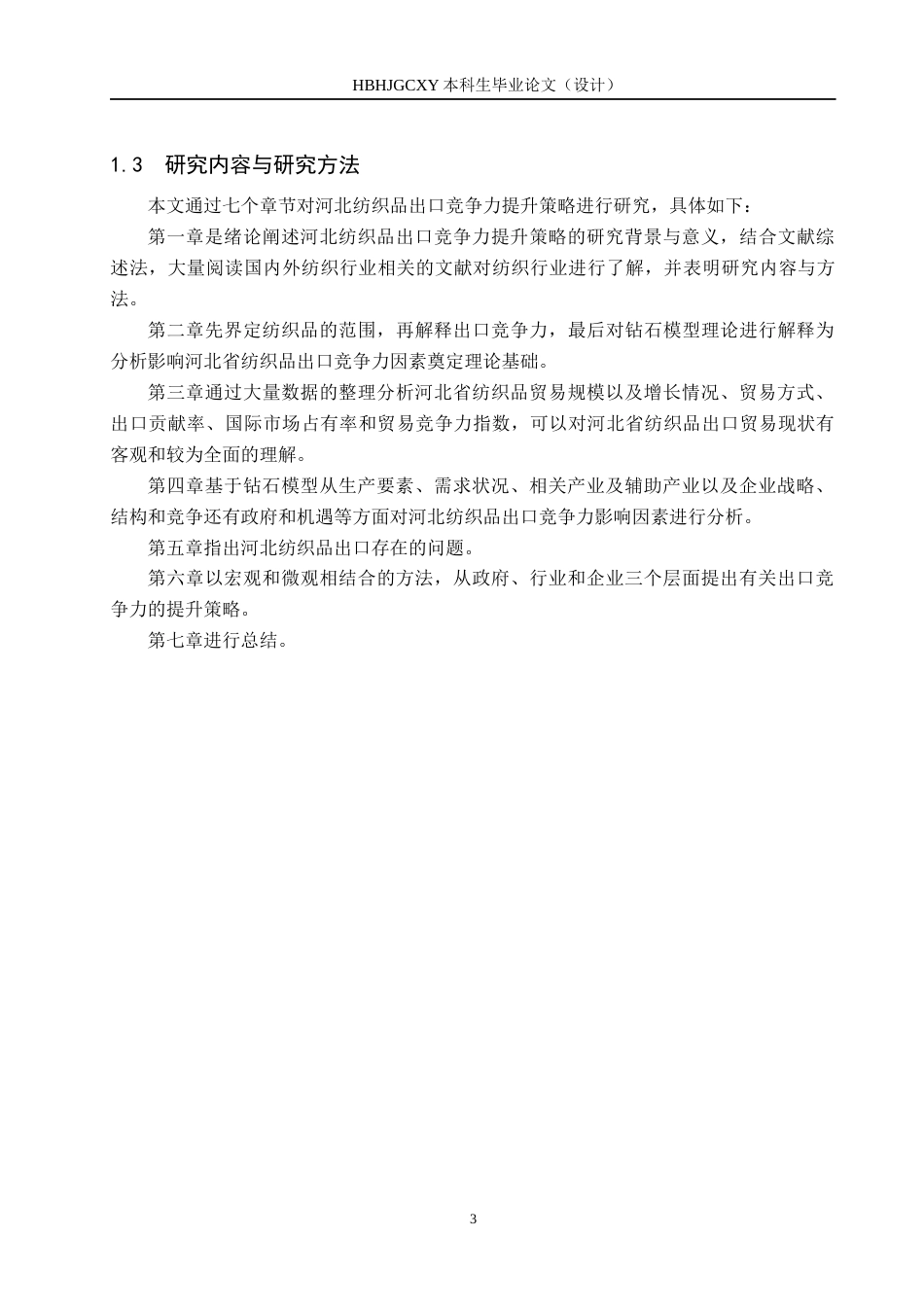 HBHJGCXY 本科生毕业论文（设计）

1.3　研究内容与研究方法

本文通过七个章节对河北纺织品出口竞争力提升策略进行研究，具体如下：

第一章是绪论阐述河北纺织品出口竞争力提升策略的研究背景与意义，结合文献综述法，大量阅读国内外纺织行业相关的文献对纺织行业进行了解，并表明研究内容与方法。

第二章先界定纺织品的范围，再解释出口竞争力，最后对钻石模型理论进行解释为分析影响河北省纺织品出口竞争力因素奠定理论基础。

第三章通过大量数据的整理分析河北省纺织品贸易规模以及增长情况、贸易方式、出口贡献率、国际市场占有率和贸易竞争力指数，可以对河北省纺织品出口贸易现状有客观和较为全面的理解。

第四章基于钻石模型从生产要素、需求状况、相关产业及辅助产业以及企业战略、结构和竞争还有政府和机遇等方面对河北纺织品出口竞争力影响因素进行分析。

第五章指出河北纺织品出口存在的问题。

第六章以宏观和微观相结合的方法，从政府、行业和企业三个层面提出有关出口竞争力的提升策略。

第七章进行总结。

3